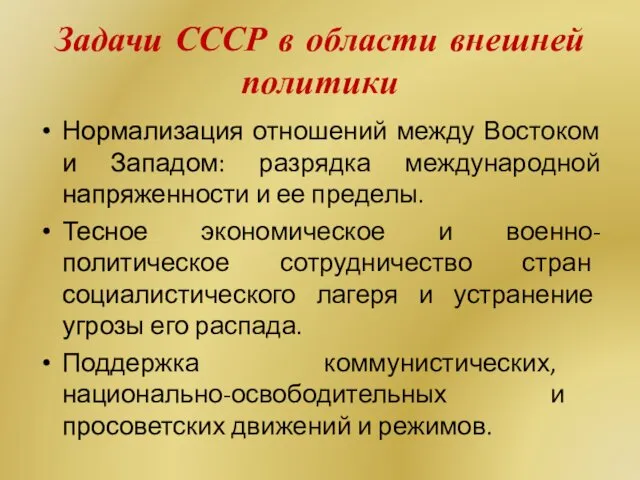 Задачи СССР в области внешней политики

• Нормализация отношений между Востоком и Западом: разрядка международной напряженности и ее пределы.

• Тесное экономическое и военно-политическое сотрудничество стран социалистического лагеря и устранение угрозы его распада.

• Поддержка коммунистических, национально-освободительных и просоветских движений и режимов.